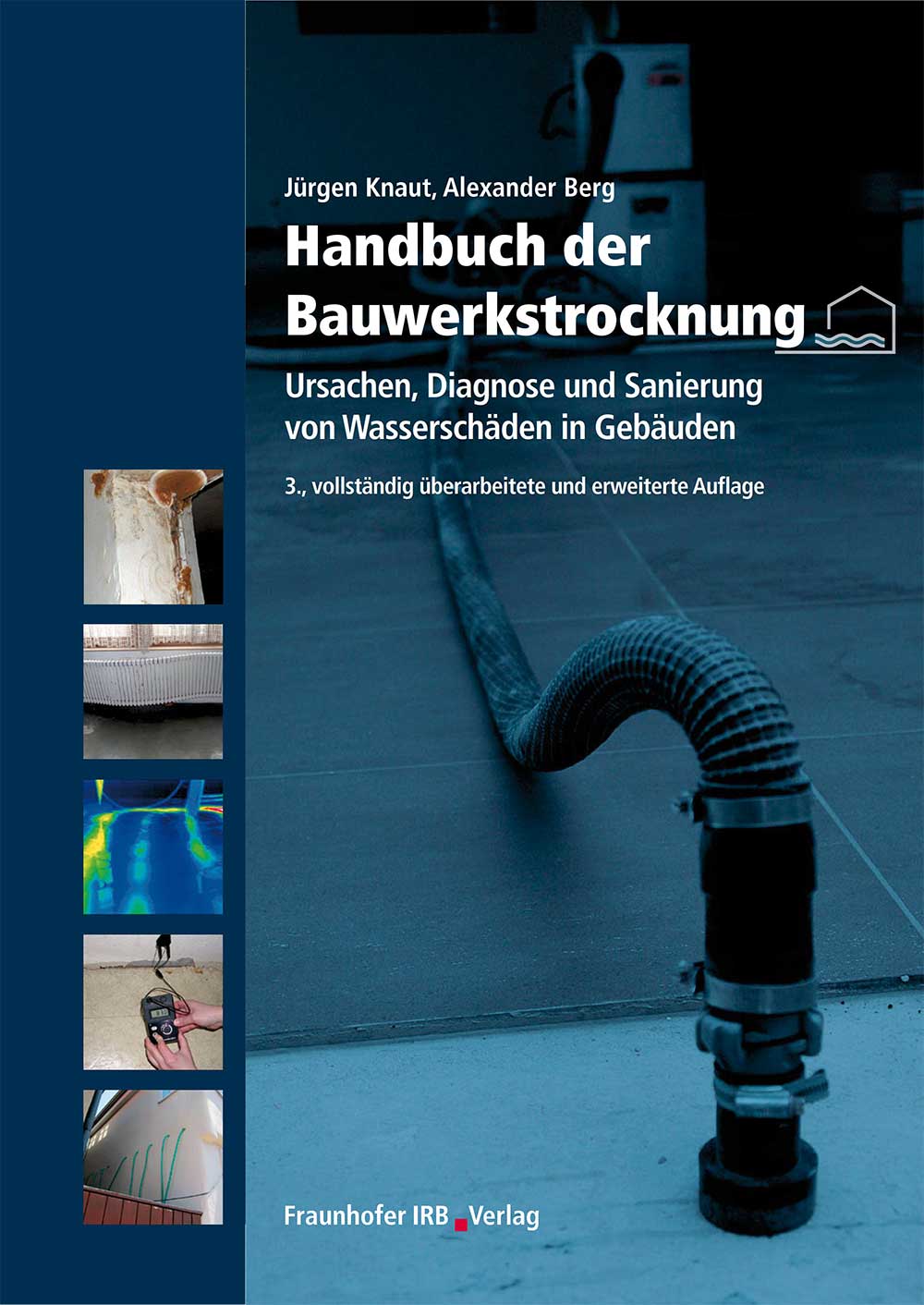 Jürgen Knaut, Alexander Berg

Handbuch der Bauwerkstrocknung

Ursachen, Diagnose und Sanierung von Wasserschäden in Gebäuden

3., vollständig überarbeitete und erweiterte Auflage

Fraunhofer IRB Verlag